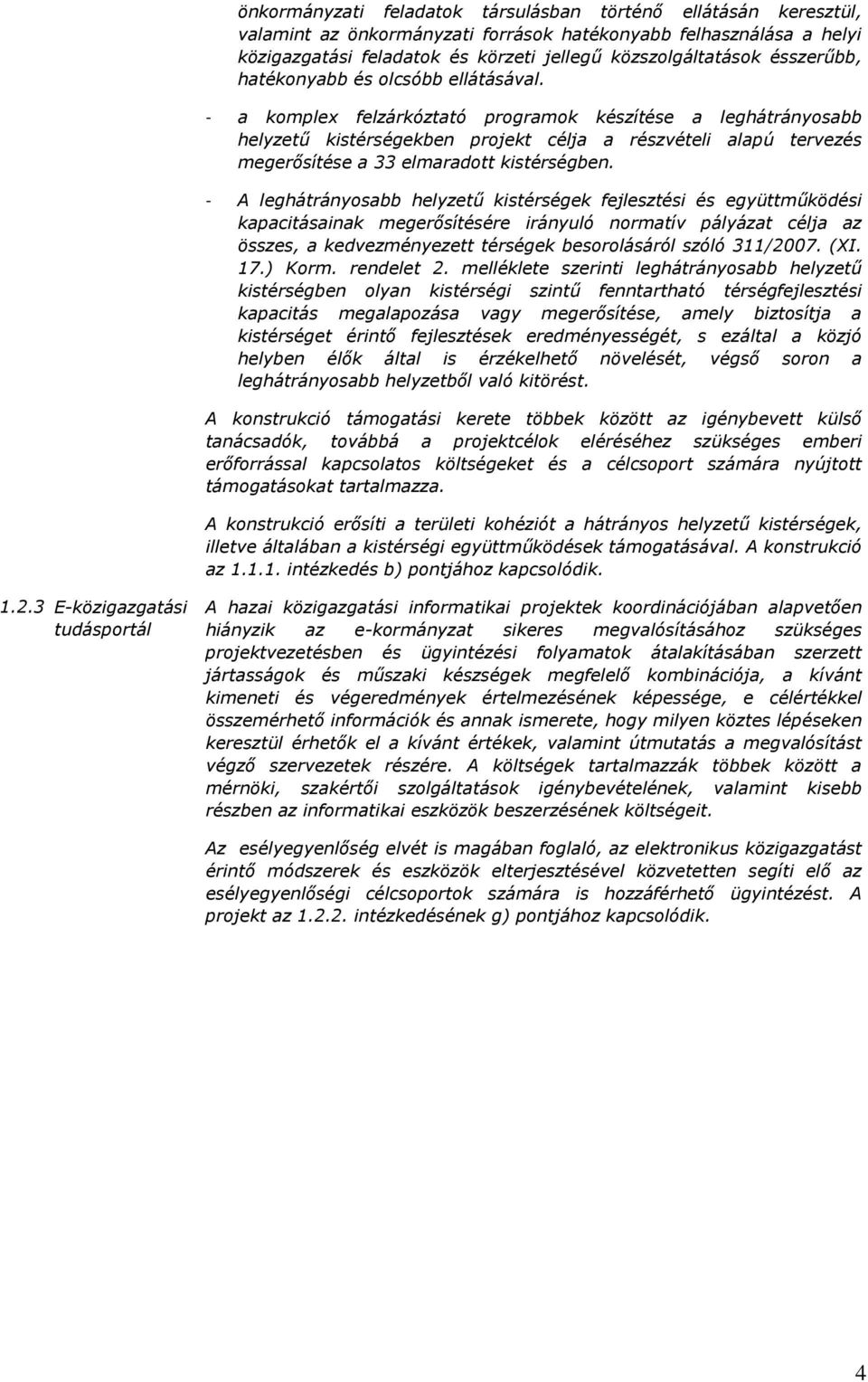 önkormányzati feladatok társulásban történő ellátásán keresztül, valamint az önkormányzati források hatékonyabb felhasználása a helyi közigazgatási feladatok és körzeti jellegű közszolgáltatások ésszerűbb, hatékonyabb és olcsóbb ellátásával.

- a komplex felzárkóztató programok készítése a leghátrányosabb helyzetű kistérségekben projekt célja a részvételi alapú tervezés megerősítése a 33 elmaradott kistérségben.

- A leghátrányosabb helyzetű kistérségek fejlesztési és együttműködési kapacitásainak megerősítésére irányuló normatív pályázat célja az összes, a kedvezményezett térségek besorolásáról szóló 311/2007. (XI. 17.) Korm. rendelet 2. melléklete szerinti leghátrányosabb helyzetű kistérségben olyan kistérségi szintű fenntartható térségfejlesztési kapacitás megalapozása vagy megerősítése, amely biztosítja a kistérséget érintő fejlesztések eredményességét, s ezáltal a közjó helyben élők által is érzékelhető növelését, végső soron a leghátrányosabb helyzetből való kitörést.

A konstrukció támogatási kerete többek között az igénybevett külső tanácsadók, továbbá a projektcélok eléréséhez szükséges emberi erőforrással kapcsolatos költségeket és a célcsoport számára nyújtott támogatásokat tartalmazza.

A konstrukció erősíti a területi kohéziót a hátrányos helyzetű kistérségek, illetve általában a kistérségi együttműködések támogatásával. A konstrukció az 1.1.1. intézkedés b) pontjához kapcsolódik.

1.2.3 E-közigazgatási tudásportál

A hazai közigazgatási informatikai projektek koordinációjában alapvetően hiányzik az e-kormányzat sikeres megvalósításához szükséges projektvezetésben és ügyintézési folyamatok átalakításában szerzett jártasságok és műszaki készségek megfelelő kombinációja, a kívánt kimeneti és végeredmények értelmezésének képessége, e célértékkel összemérhető információk és annak ismerete, hogy milyen köztes lépéseken keresztül érhetők el a kívánt értékek, valamint útmutatás a megvalósítást végző szervezetek részére. A költségek tartalmazzák többek között a mérnöki, szakértői szolgáltatások igénybevételének, valamint kisebb részben az informatikai eszközök beszerzésének költségeit.

Az esélyegyenlőség elvét is magában foglaló, az elektronikus közigazgatást érintő módszerek és eszközök elterjesztésével közvetetten segíti elő az esélyegyenlőségi célcsoportok számára is hozzáférhető ügyintézést. A projekt az 1.2.2. intézkedésének g) pontjához kapcsolódik.

4